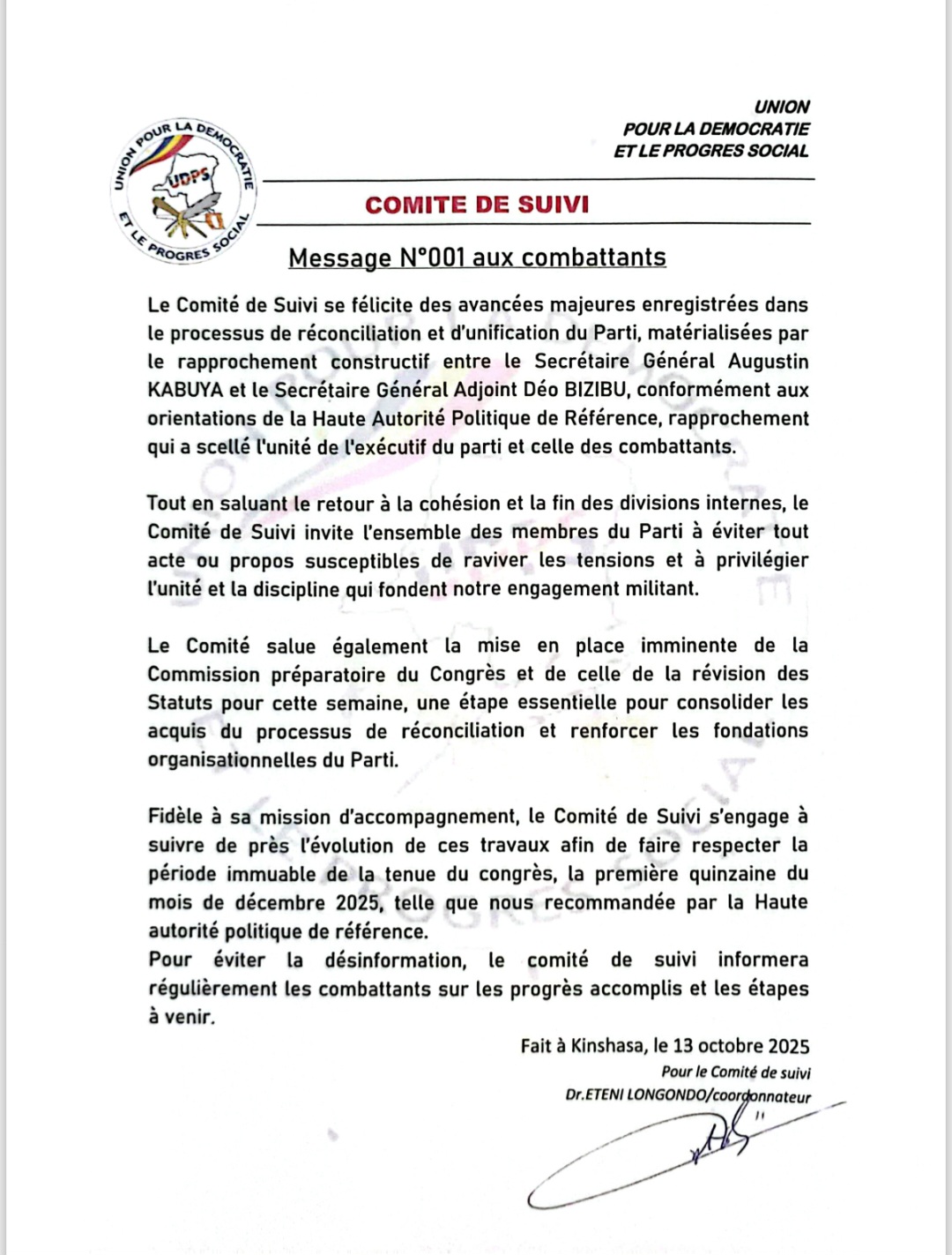 UNION POUR LA DEMOCRATIE ET LE PROGRES SOCIAL
UDPS

UNION
POUR LA DEMOCRATIE
ET LE PROGRES SOCIAL

COMITE DE SUIVI

Message N°001 aux combattants

Le Comité de Suivi se félicite des avancées majeures enregistrées dans le processus de réconciliation et d'unification du Parti, matérialisées par le rapprochement constructif entre le Secrétaire Général Augustin KABUYA et le Secrétaire Général Adjoint Déo BIZIBU, conformément aux orientations de la Haute Autorité Politique de Référence, rapprochement qui a scellé l'unité de l'exécutif du parti et celle des combattants.

Tout en saluant le retour à la cohésion et la fin des divisions internes, le Comité de Suivi invite l'ensemble des membres du Parti à éviter tout acte ou propos susceptibles de raviver les tensions et à privilégier l'unité et la discipline qui fondent notre engagement militant.

Le Comité salue également la mise en place imminente de la Commission préparatoire du Congrès et de celle de la révision des Statuts pour cette semaine, une étape essentielle pour consolider les acquis du processus de réconciliation et renforcer les fondations organisationnelles du Parti.

Fidèle à sa mission d'accompagnement, le Comité de Suivi s'engage à suivre de près l'évolution de ces travaux afin de faire respecter la période immuable de la tenue du congrès, la première quinzaine du mois de décembre 2025, telle que nous recommandée par la Haute autorité politique de référence.
Pour éviter la désinformation, le comité de suivi informera régulièrement les combattants sur les progrès accomplis et les étapes à venir.

Fait à Kinshasa, le 13 octobre 2025
Pour le Comité de suivi
Dr.ETENI LONGONDO/coordonnateur